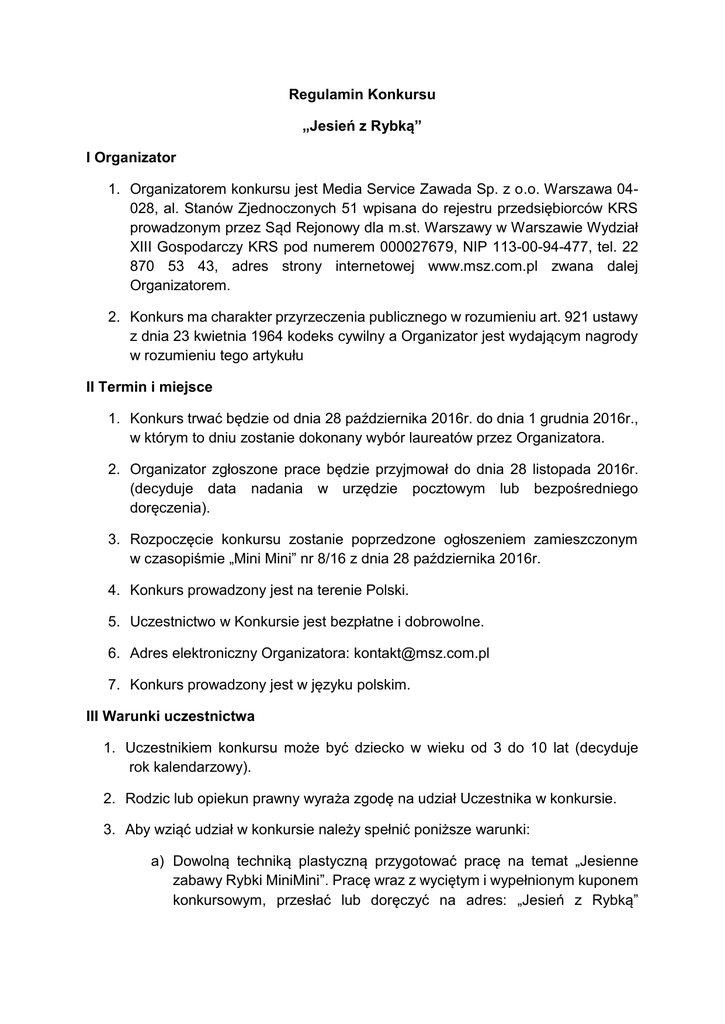 Regulamin Konkursu

„Jesień z Rybką”

I Organizator

1. Organizatorem konkursu jest Media Service Zawada Sp. z o.o. Warszawa 04-028, al. Stanów Zjednoczonych 51 wpisana do rejestru przedsiębiorców KRS prowadzonym przez Sąd Rejonowy dla m.st. Warszawy w Warszawie Wydział XIII Gospodarczy KRS pod numerem 000027679, NIP 113-00-94-477, tel. 22 870 53 43, adres strony internetowej www.msz.com.pl zwana dalej Organizatorem.

2. Konkurs ma charakter przyrzeczenia publicznego w rozumieniu art. 921 ustawy z dnia 23 kwietnia 1964 kodeks cywilny a Organizator jest wydającym nagrody w rozumieniu tego artykułu

II Termin i miejsce

1. Konkurs trwać będzie od dnia 28 października 2016r. do dnia 1 grudnia 2016r., w którym to dniu zostanie dokonany wybór laureatów przez Organizatora.

2. Organizator zgłoszone prace będzie przyjmował do dnia 28 listopada 2016r. (decyduje data nadania w urzędzie pocztowym lub bezpośredniego doręczenia).

3. Rozpoczęcie konkursu zostanie poprzedzone ogłoszeniem zamieszczonym w czasopiśmie „Mini Mini” nr 8/16 z dnia 28 października 2016r.

4. Konkurs prowadzony jest na terenie Polski.

5. Uczestnictwo w Konkursie jest bezpłatne i dobrowolne.

6. Adres elektroniczny Organizatora: kontakt@msz.com.pl

7. Konkurs prowadzony jest w języku polskim.

III Warunki uczestnictwa

1. Uczestnikiem konkursu może być dziecko w wieku od 3 do 10 lat (decyduje rok kalendarzowy).

2. Rodzic lub opiekun prawny wyraża zgodę na udział Uczestnika w konkursie.

3. Aby wziąć udział w konkursie należy spełnić poniższe warunki:

a) Dowolną techniką plastyczną przygotować pracę na temat „Jesienne zabawy Rybki MiniMini”. Pracę wraz z wyciętym i wypełnionym kuponem konkursowym, przesłać lub doręczyć na adres: „Jesień z Rybką”